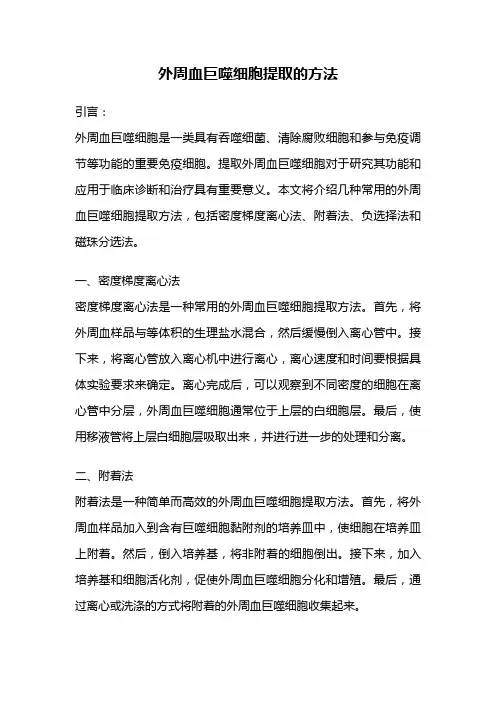 外周血巨噬细胞提取的方法

引言：

外周血巨噬细胞是一类具有吞噬细菌、清除腐败细胞和参与免疫调节等功能的重要免疫细胞。提取外周血巨噬细胞对于研究其功能和应用于临床诊断和治疗具有重要意义。本文将介绍几种常用的外周血巨噬细胞提取方法，包括密度梯度离心法、附着法、负选择法和磁珠分选法。

一、密度梯度离心法

密度梯度离心法是一种常用的外周血巨噬细胞提取方法。首先，将外周血样品与等体积的生理盐水混合，然后缓慢倒入离心管中。接下来，将离心管放入离心机中进行离心，离心速度和时间要根据具体实验要求来确定。离心完成后，可以观察到不同密度的细胞在离心管中分层，外周血巨噬细胞通常位于上层的白细胞层。最后，使用移液管将上层白细胞层吸取出来，并进行进一步的处理和分离。

二、附着法

附着法是一种简单而高效的外周血巨噬细胞提取方法。首先，将外周血样品加入到含有巨噬细胞黏附剂的培养皿中，使细胞在培养皿上附着。然后，倒入培养基，将非附着的细胞倒出。接下来，加入培养基和细胞活化剂，促使外周血巨噬细胞分化和增殖。最后，通过离心或洗涤的方式将附着的外周血巨噬细胞收集起来。